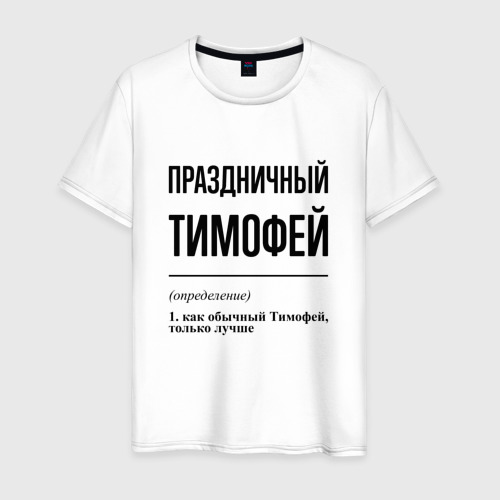 ПРАЗДНИЧНЫЙ
ТИМОФЕЙ

(определение)

1. как обычный Тимофей, только лучше